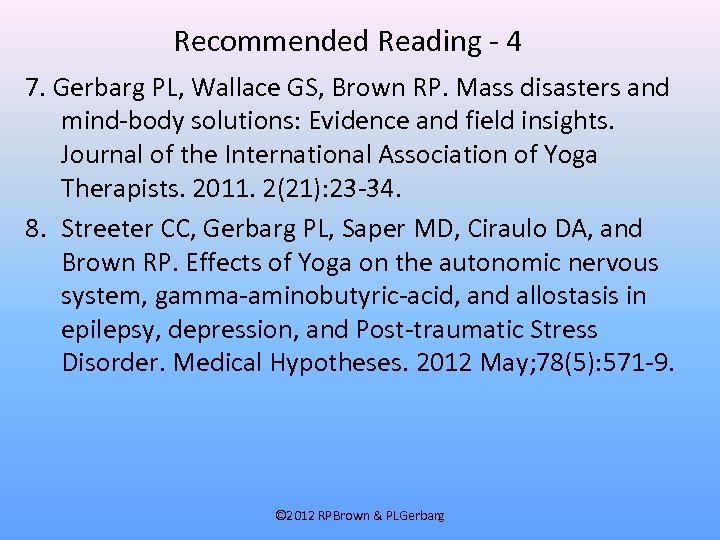 Recommended Reading - 4

7. Gerbarg PL, Wallace GS, Brown RP. Mass disasters and mind-body solutions: Evidence and field insights. Journal of the International Association of Yoga Therapists. 2011. 2(21):23-34.

8. Streeter CC, Gerbarg PL, Saper MD, Ciraulo DA, and Brown RP. Effects of Yoga on the autonomic nervous system, gamma-aminobutyric-acid, and allostasis in epilepsy, depression, and Post-traumatic Stress Disorder. Medical Hypotheses. 2012 May;78(5):571-9.

©2012 RPBrown & PLGerbarg